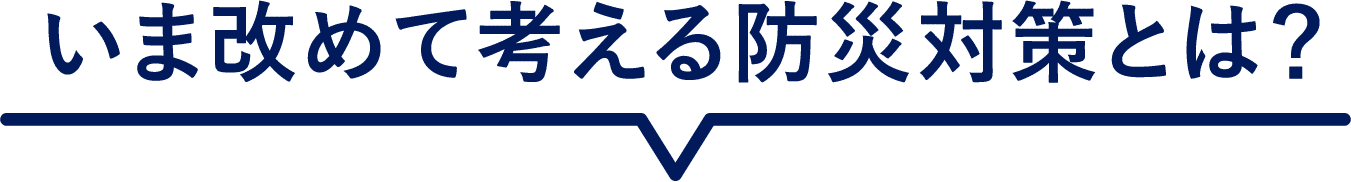 いま改めて考える防災対策とは?